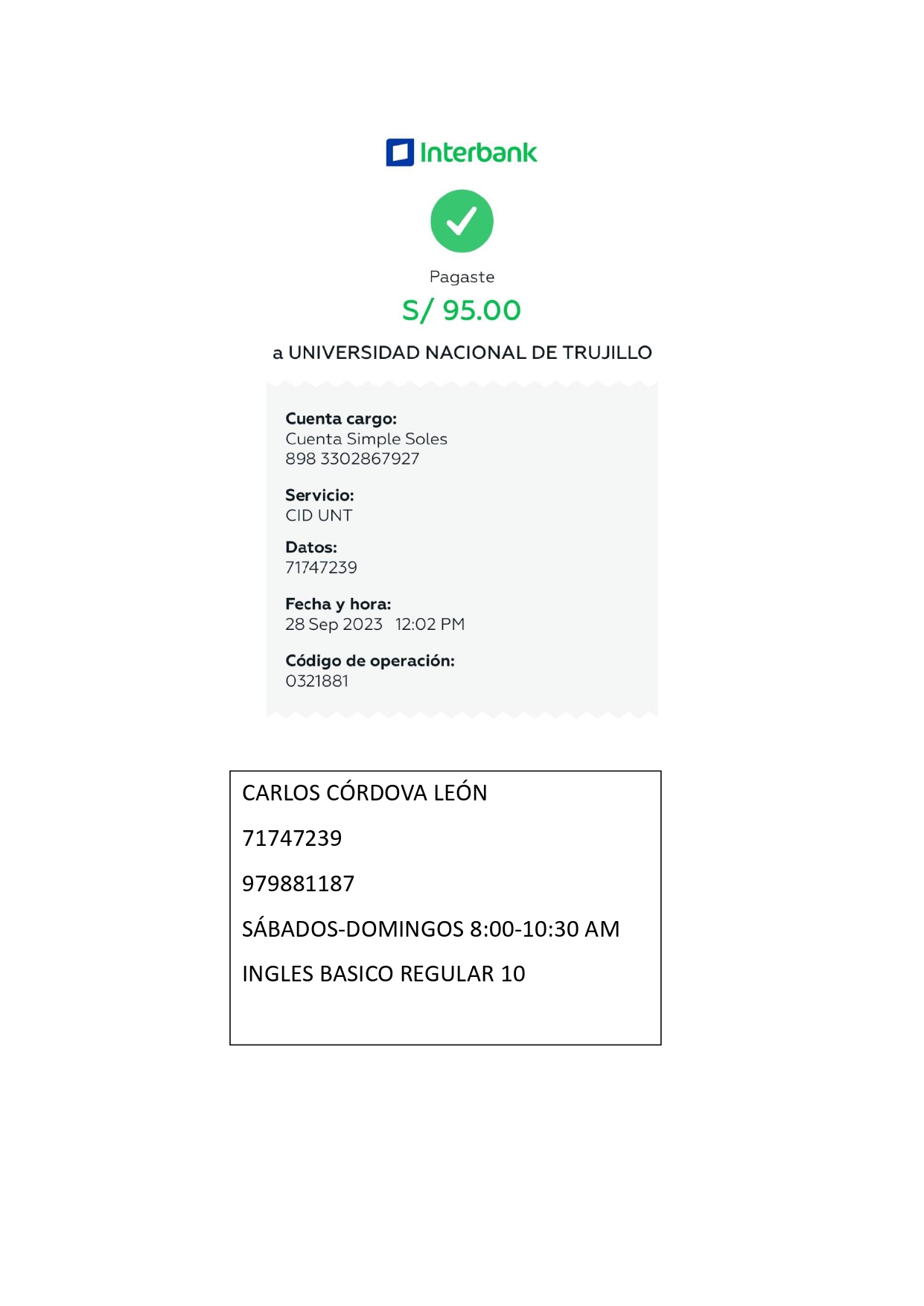 Interbank

Pagaste

S/ 95.00

a UNIVERSIDAD NACIONAL DE TRUJILLO

Cuenta cargo:
Cuenta Simple Soles
898 3302867927

Servicio:
CID UNT

Datos:
71747239

Fecha y hora:
28 Sep 2023 12:02 PM

Código de operación:
0321881

CARLOS CÓRDOVA LEÓN

71747239

979881187

SÁBADOS-DOMINGOS 8:00-10:30 AM

INGLES BASICO REGULAR 10